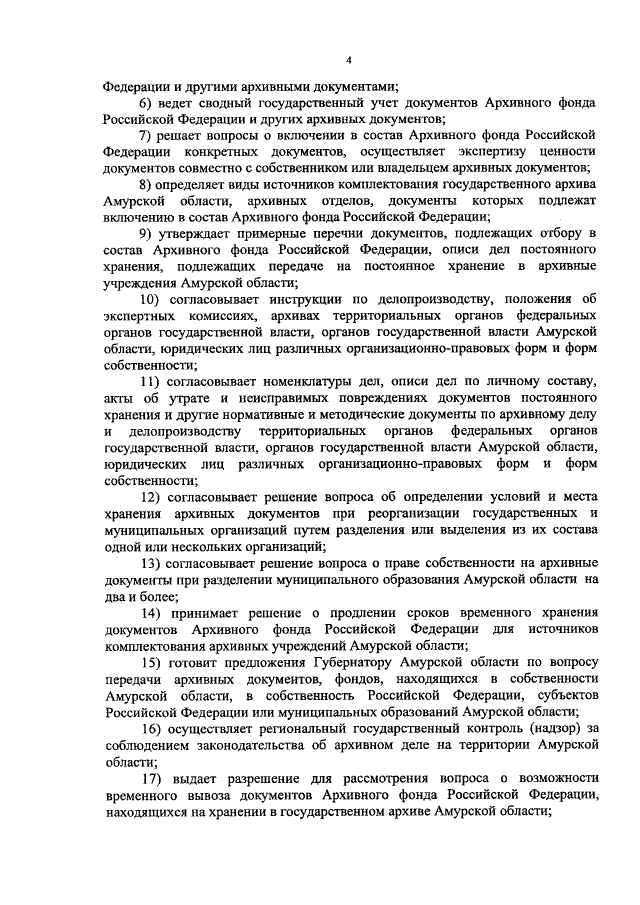 4

Федерации и другими архивными документами;

6) ведет сводный государственный учет документов Архивного фонда Российской Федерации и других архивных документов;

7) решает вопросы о включении в состав Архивного фонда Российской Федерации конкретных документов, осуществляет экспертизу ценности документов совместно с собственником или владельцем архивных документов;

8) определяет виды источников комплектования государственного архива Амурской области, архивных отделов, документы которых подлежат включению в состав Архивного фонда Российской Федерации;

9) утверждает примерные перечни документов, подлежащих отбору в состав Архивного фонда Российской Федерации, описи дел постоянного хранения, подлежащих передаче на постоянное хранение в архивные учреждения Амурской области;

10) согласовывает инструкции по делопроизводству, положения об экспертных комиссиях, архивах территориальных органов федеральных органов государственной власти, органов государственной власти Амурской области, юридических лиц различных организационно-правовых форм и форм собственности;

11) согласовывает номенклатуры дел, описи дел по личному составу, акты об утрате и неисправимых повреждениях документов постоянного хранения и другие нормативные и методические документы по архивному делу и делопроизводству территориальных органов федеральных органов государственной власти, органов государственной власти Амурской области, юридических лиц различных организационно-правовых форм и форм собственности;

12) согласовывает решение вопроса об определении условий и места хранения архивных документов при реорганизации государственных и муниципальных организаций путем разделения или выделения из их состава одной или нескольких организаций;

13) согласовывает решение вопроса о праве собственности на архивные документы при разделении муниципального образования Амурской области на два и более;

14) принимает решение о продлении сроков временного хранения документов Архивного фонда Российской Федерации для источников комплектования архивных учреждений Амурской области;

15) готовит предложения Губернатору Амурской области по вопросу передачи архивных документов, фондов, находящихся в собственности Амурской области, в собственность Российской Федерации, субъектов Российской Федерации или муниципальных образований Амурской области;

16) осуществляет региональный государственный контроль (надзор) за соблюдением законодательства об архивном деле на территории Амурской области;

17) выдает разрешение для рассмотрения вопроса о возможности временного вывоза документов Архивного фонда Российской Федерации, находящихся на хранении в государственном архиве Амурской области;